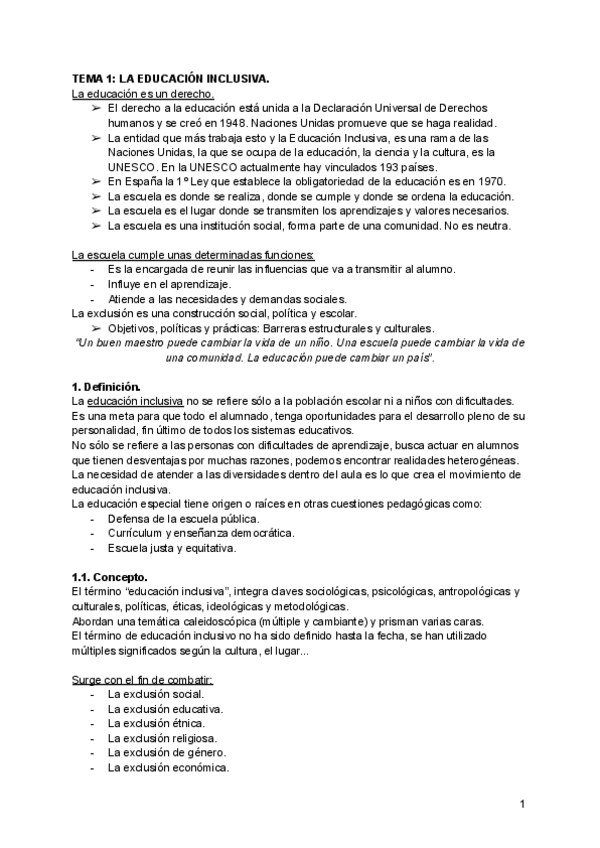 TEMA 1: LA EDUCACIÓN INCLUSIVA.
La educación es un derecho.
➢ El derecho a la educación está unida a la Declaración Universal de Derechos humanos y se creó en 1948. Naciones Unidas promueve que se haga realidad.
➢ La entidad que más trabaja esto y la Educación Inclusiva, es una rama de las Naciones Unidas, la que se ocupa de la educación, la ciencia y la cultura, es la UNESCO. En la UNESCO actualmente hay vinculados 193 países.
➢ En España la 1º Ley que establece la obligatoriedad de la educación es en 1970.
➢ La escuela es donde se realiza, donde se cumple y donde se ordena la educación.
➢ La escuela es el lugar donde se transmiten los aprendizajes y valores necesarios.
➢ La escuela es una institución social, forma parte de una comunidad. No es neutra.

La escuela cumple unas determinadas funciones:
- Es la encargada de reunir las influencias que va a transmitir al alumno.
- Influye en el aprendizaje.
- Atiende a las necesidades y demandas sociales.
La exclusión es una construcción social, política y escolar.
➢ Objetivos, políticas y prácticas: Barreras estructurales y culturales.
"Un buen maestro puede cambiar la vida de un niño. Una escuela puede cambiar la vida de una comunidad. La educación puede cambiar un país".

1. Definición.
La educación inclusiva no se refiere sólo a la población escolar ni a niños con dificultades. Es una meta para que todo el alumnado, tenga oportunidades para el desarrollo pleno de su personalidad, fin último de todos los sistemas educativos.
No sólo se refiere a las personas con dificultades de aprendizaje, busca actuar en alumnos que tienen desventajas por muchas razones, podemos encontrar realidades heterogéneas.
La necesidad de atender a las diversidades dentro del aula es lo que crea el movimiento de educación inclusiva.
La educación especial tiene origen o raíces en otras cuestiones pedagógicas como:
- Defensa de la escuela pública.
- Currículum y enseñanza democrática.
- Escuela justa y equitativa.

1.1. Concepto.
El término "educación inclusiva", integra claves sociológicas, psicológicas, antropológicas y culturales, políticas, éticas, ideológicas y metodológicas.
Abordan una temática caleidoscópica (múltiple y cambiante) y prisman varias caras.
El término de educación inclusivo no ha sido definido hasta la fecha, se han utilizado múltiples significados según la cultura, el lugar...

Surge con el fin de combatir:
- La exclusión social.
- La exclusión educativa.
- La exclusión étnica.
- La exclusión religiosa.
- La exclusión de género.
- La exclusión económica.

1